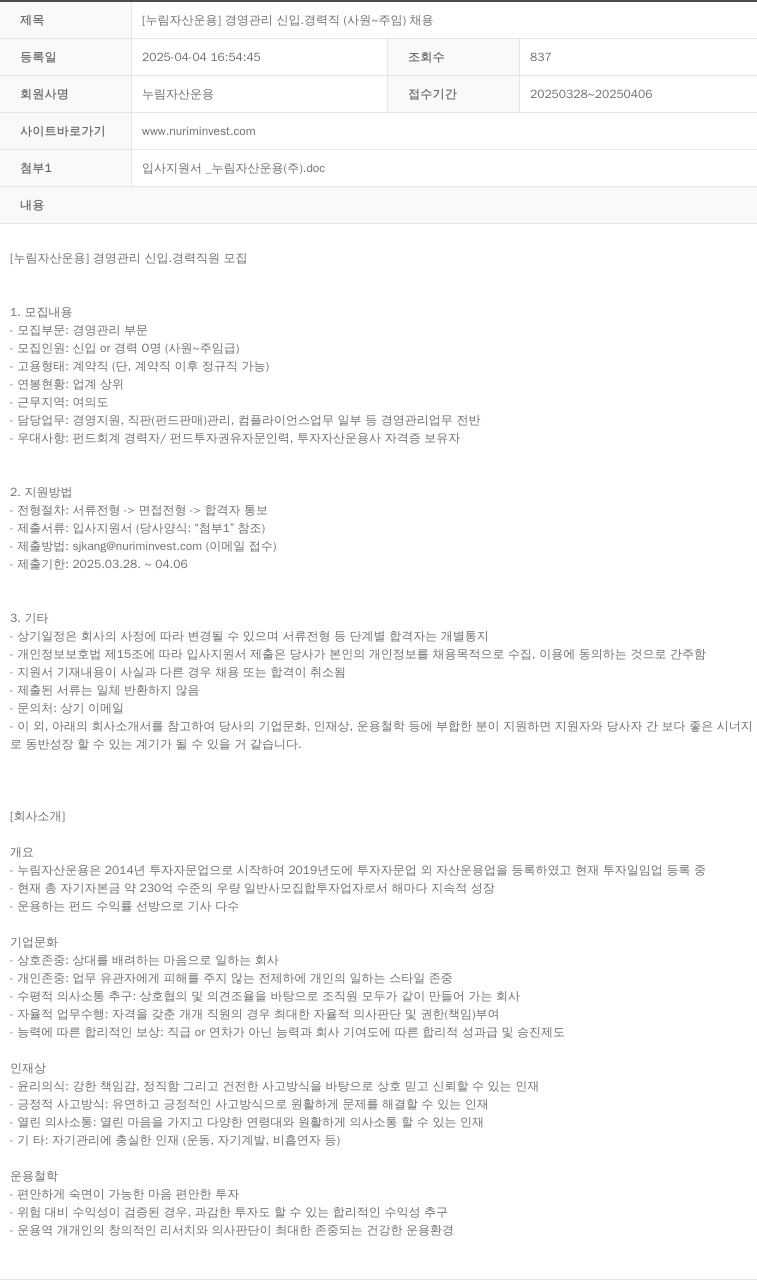 | 제목 | [누림자산운용] 경영관리 신입.경력직 (사원~주임) 채용 | | |
|---|---|---|---|
| 등록일 | 2025-04-04 16:54:45 | 조회수 | 837 |
| 회원사명 | 누림자산운용 | 접수기간 | 20250328~20250406 |
| 사이트바로가기 | www.nuriminvest.com | | |
| 첨부1 | 입사지원서 _누림자산운용(주).doc | | |
| 내용 | | | |

[누림자산운용] 경영관리 신입.경력직원 모집

1. 모집내용
- 모집부문: 경영관리 부문
- 모집인원: 신입 or 경력 0명 (사원~주임급)
- 고용형태: 계약직 (단, 계약직 이후 정규직 가능)
- 연봉현황: 업계 상위
- 근무지역: 여의도
- 담당업무: 경영지원, 직판(펀드판매)관리, 컴플라이언스업무 일부 등 경영관리업무 전반
- 우대사항: 펀드회계 경력자/ 펀드투자권유자문인력, 투자자산운용사 자격증 보유자

2. 지원방법
- 전형절차: 서류전형 -> 면접전형 -> 합격자 통보
- 제출서류: 입사지원서 (당사양식: "첨부1" 참조)
- 제출방법: sjkang@nuriminvest.com (이메일 접수)
- 제출기한: 2025.03.28. ~ 04.06

3. 기타
- 상기일정은 회사의 사정에 따라 변경될 수 있으며 서류전형 등 단계별 합격자는 개별통지
- 개인정보보호법 제15조에 따라 입사지원서 제출은 당사가 본인의 개인정보를 채용목적으로 수집, 이용에 동의하는 것으로 간주함
- 지원서 기재내용이 사실과 다른 경우 채용 또는 합격이 취소됨
- 제출된 서류는 일체 반환하지 않음
- 문의처: 상기 이메일
- 이 외, 아래의 회사소개서를 참고하여 당사의 기업문화, 인재상, 운용철학 등에 부합한 분이 지원하면 지원자와 당사자 간 보다 좋은 시너지로 동반성장 할 수 있는 계기가 될 수 있을 거 같습니다.

[회사소개]

개요
- 누림자산운용은 2014년 투자자문업으로 시작하여 2019년도에 투자자문업 외 자산운용업을 등록하였고 현재 투자일임업 등록 중
- 현재 총 자기자본금 약 230억 수준의 우량 일반사모집합투자업자로서 해마다 지속적 성장
- 운용하는 펀드 수익률 선방으로 기사 다수

기업문화
- 상호존중: 상대를 배려하는 마음으로 일하는 회사
- 개인존중: 업무 유관자에게 피해를 주지 않는 전제하에 개인의 일하는 스타일 존중
- 수평적 의사소통 추구: 상호협의 및 의견조율을 바탕으로 조직원 모두가 같이 만들어 가는 회사
- 자율적 업무수행: 자격을 갖춘 개개 직원의 경우 최대한 자율적 의사판단 및 권한(책임)부여
- 능력에 따른 합리적인 보상: 직급 or 연차가 아닌 능력과 회사 기여도에 따른 합리적 성과급 및 승진제도

인재상
- 윤리의식: 강한 책임감, 정직함 그리고 건전한 사고방식을 바탕으로 상호 믿고 신뢰할 수 있는 인재
- 긍정적 사고방식: 유연하고 긍정적인 사고방식으로 원활하게 문제를 해결할 수 있는 인재
- 열린 의사소통: 열린 마음을 가지고 다양한 연령대와 원활하게 의사소통 할 수 있는 인재
- 기 타: 자기관리에 충실한 인재 (운동, 자기계발, 비흡연자 등)

운용철학
- 편안하게 숙면이 가능한 마음 편안한 투자
- 위험 대비 수익성이 검증된 경우, 과감한 투자도 할 수 있는 합리적인 수익성 추구
- 운용역 개개인의 창의적인 리서치와 의사판단이 최대한 존중되는 건강한 운용환경